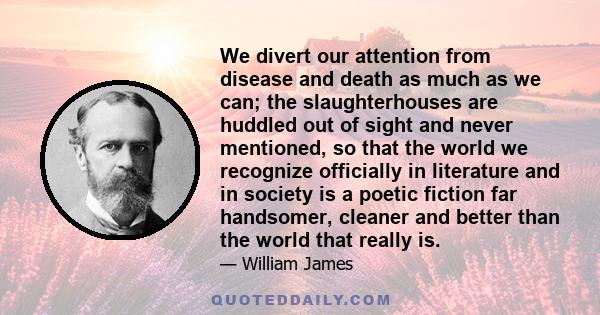 We divert our attention from disease and death as much as we can; the slaughterhouses are huddled out of sight and never mentioned, so that the world we recognize officially in literature and in society is a poetic fiction far handsomer, cleaner and better than the world that really is.

— William James

QUOTEDDAILY.COM